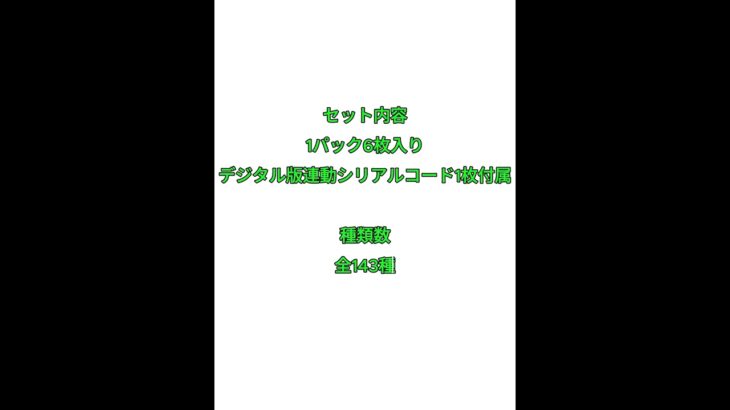 セット内容
1パック6枚入り
デジタル版連動シリアルコード1枚付属

種類数
全143種